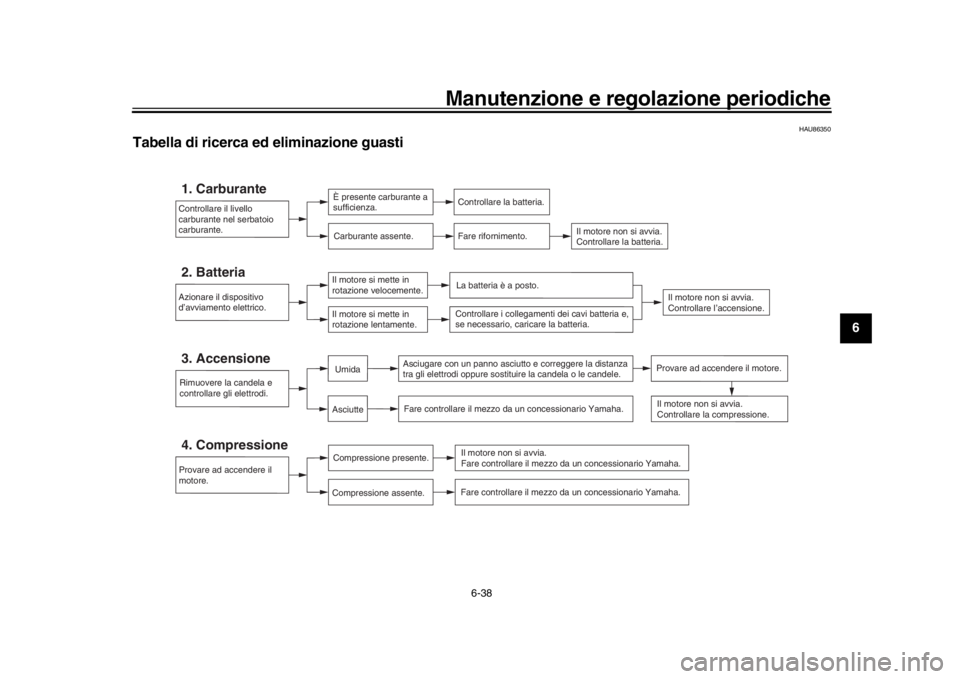 Manutenzione e regolazione periodiche

HAU86350

Tabella di ricerca ed eliminazione guasti

1. Carburante

Controllare il livello carburante nel serbatoio carburante.

È presente carburante a sufficienza.

Controllare la batteria.

Carburante assente.

Fare rifornimento.

Il motore non si avvia. Controllare la batteria.

2. Batteria

Azionare il dispositivo d'avviamento elettrico.

Il motore si mette in rotazione velocemente.

La batteria è a posto.

Il motore si mette in rotazione lentamente.

Controllare i collegamenti dei cavi batteria e, se necessario, caricare la batteria.

Il motore non si avvia. Controllare l'accensione.

3. Accensione

Rimuovere la candela e controllare gli elettrodi.

Umida

Asciugare con un panno asciutto e correggere la distanza tra gli elettrodi oppure sostituire la candela o le candele.

Provare ad accendere il motore.

Asciutte

Fare controllare il mezzo da un concessionario Yamaha.

Il motore non si avvia. Controllare la compressione.

4. Compressione

Provare ad accendere il motore.

Compressione presente.

Il motore non si avvia. Fare controllare il mezzo da un concessionario Yamaha.

Compressione assente.

Fare controllare il mezzo da un concessionario Yamaha.

6

6-38

carmanualsonline.info